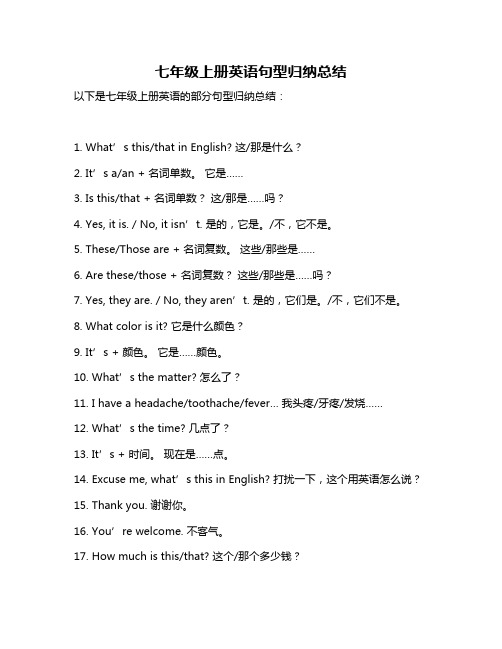 七年级上册英语句型归纳总结

以下是七年级上册英语的部分句型归纳总结：

1. What’s this/that in English? 这/那是什么？

2. It’s a/an + 名词单数。 它是……

3. Is this/that + 名词单数？ 这/那是……吗？

4. Yes, it is. / No, it isn’t. 是的，它是。/不，它不是。

5. These/Those are + 名词复数。 这些/那些是……

6. Are these/those + 名词复数？ 这些/那些是……吗？

7. Yes, they are. / No, they aren’t. 是的，它们是。/不，它们不是。

8. What color is it? 它是什么颜色？

9. It’s + 颜色。 它是……颜色。

10. What’s the matter? 怎么了？

11. I have a headache/toothache/fever... 我头疼/牙疼/发烧……

12. What’s the time? 几点了？

13. It’s + 时间。 现在是……点。

14. Excuse me, what’s this in English? 打扰一下，这个用英语怎么说？

15. Thank you. 谢谢你。

16. You’re welcome. 不客气。

17. How much is this/that? 这个/那个多少钱？